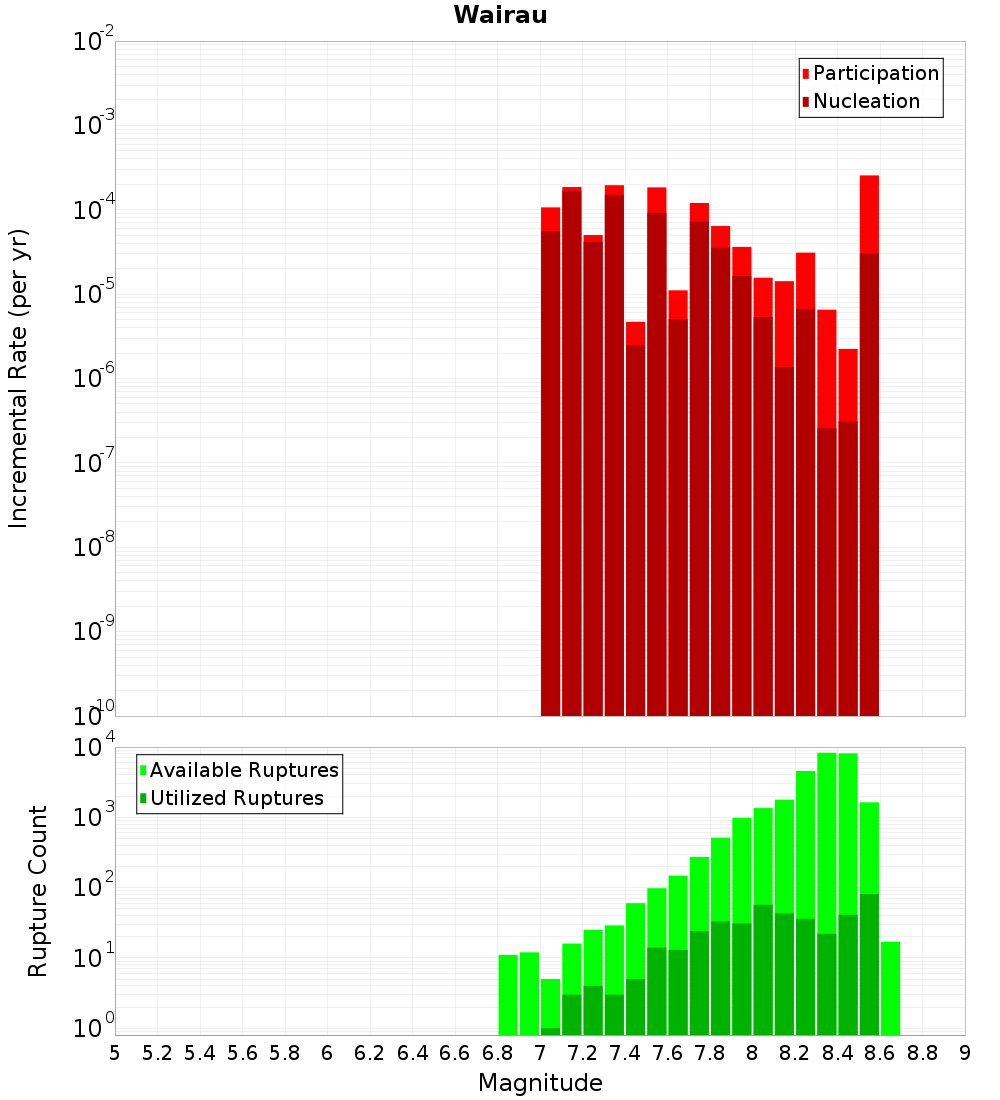 Wairau

Participation
Nucleation

Incremental Rate (per yr)

$10^{-2}$
$10^{-3}$
$10^{-4}$
$10^{-5}$
$10^{-6}$
$10^{-7}$
$10^{-8}$
$10^{-9}$
$10^{-10}$

Available Ruptures
Utilized Ruptures

Rupture Count

$10^{4}$
$10^{3}$
$10^{2}$
$10^{1}$
$10^{0}$

5 5.2 5.4 5.6 5.8 6 6.2 6.4 6.6 6.8 7 7.2 7.4 7.6 7.8 8 8.2 8.4 8.6 8.8 9

Magnitude